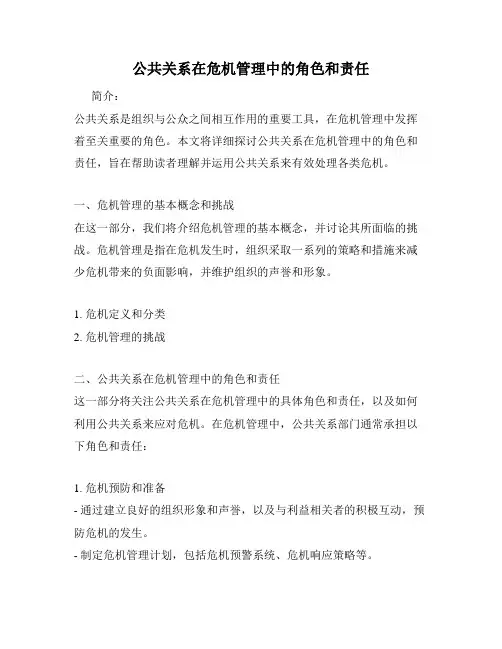 公共关系在危机管理中的角色和责任

简介：

公共关系是组织与公众之间相互作用的重要工具，在危机管理中发挥着至关重要的角色。本文将详细探讨公共关系在危机管理中的角色和责任，旨在帮助读者理解并运用公共关系来有效处理各类危机。

一、危机管理的基本概念和挑战

在这一部分，我们将介绍危机管理的基本概念，并讨论其所面临的挑战。危机管理是指在危机发生时，组织采取一系列的策略和措施来减少危机带来的负面影响，并维护组织的声誉和形象。

1. 危机定义和分类

2. 危机管理的挑战

二、公共关系在危机管理中的角色和责任

这一部分将关注公共关系在危机管理中的具体角色和责任，以及如何利用公共关系来应对危机。在危机管理中，公共关系部门通常承担以下角色和责任：

1. 危机预防和准备

- 通过建立良好的组织形象和声誉，以及与利益相关者的积极互动，预防危机的发生。

- 制定危机管理计划，包括危机预警系统、危机响应策略等。